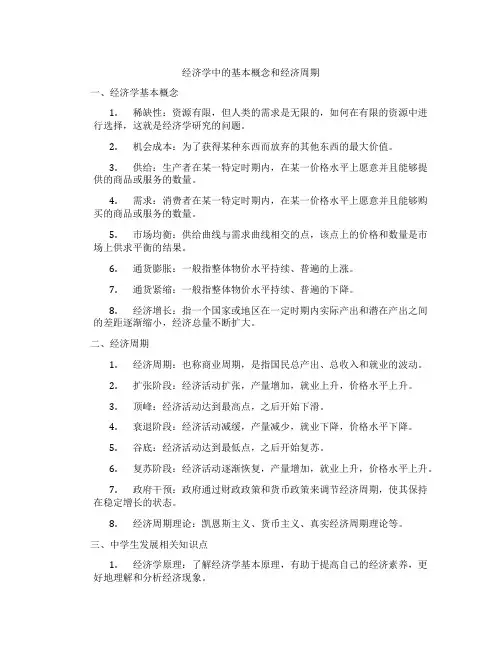 经济学中的基本概念和经济周期

一、经济学基本概念

1. 稀缺性：资源有限，但人类的需求是无限的，如何在有限的资源中进行选择，这就是经济学研究的问题。

2. 机会成本：为了获得某种东西而放弃的其他东西的最大价值。

3. 供给：生产者在某一特定时期内，在某一价格水平上愿意并且能够提供的商品或服务的数量。

4. 需求：消费者在某一特定时期内，在某一价格水平上愿意并且能够购买的商品或服务的数量。

5. 市场均衡：供给曲线与需求曲线相交的点，该点上的价格和数量是市场上供求平衡的结果。

6. 通货膨胀：一般指整体物价水平持续、普遍的上涨。

7. 通货紧缩：一般指整体物价水平持续、普遍的下降。

8. 经济增长：指一个国家或地区在一定时期内实际产出和潜在产出之间的差距逐渐缩小，经济总量不断扩大。

二、经济周期

1. 经济周期：也称商业周期，是指国民总产出、总收入和就业的波动。

2. 扩张阶段：经济活动扩张，产量增加，就业上升，价格水平上升。

3. 顶峰：经济活动达到最高点，之后开始下滑。

4. 衰退阶段：经济活动减缓，产量减少，就业下降，价格水平下降。

5. 谷底：经济活动达到最低点，之后开始复苏。

6. 复苏阶段：经济活动逐渐恢复，产量增加，就业上升，价格水平上升。

7. 政府干预：政府通过财政政策和货币政策来调节经济周期，使其保持在稳定增长的状态。

8. 经济周期理论：凯恩斯主义、货币主义、真实经济周期理论等。

三、中学生发展相关知识点

1. 经济学原理：了解经济学基本原理，有助于提高自己的经济素养，更好地理解和分析经济现象。